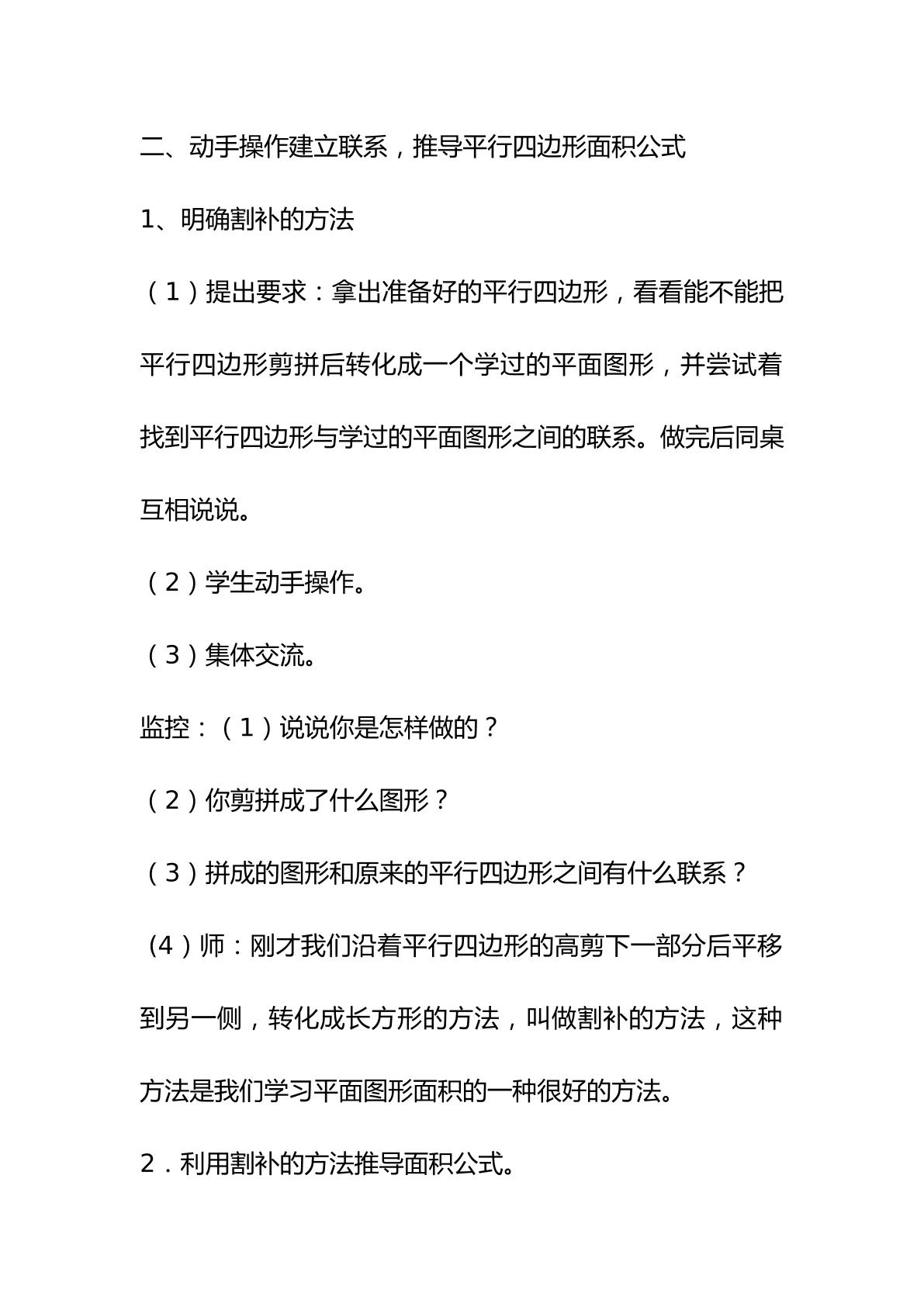 二、动手操作建立联系，推导平行四边形面积公式

1、明确割补的方法

（1）提出要求：拿出准备好的平行四边形，看看能不能把平行四边形剪拼后转化成一个学过的平面图形，并尝试着找到平行四边形与学过的平面图形之间的联系。做完后同桌互相说说。

（2）学生动手操作。

（3）集体交流。

监控：（1）说说你是怎样做的？

（2）你剪拼成了什么图形？

（3）拼成的图形和原来的平行四边形之间有什么联系？

(4）师：刚才我们沿着平行四边形的高剪下一部分后平移到另一侧，转化成长方形的方法，叫做割补的方法，这种方法是我们学习平面图形面积的一种很好的方法。

2．利用割补的方法推导面积公式。